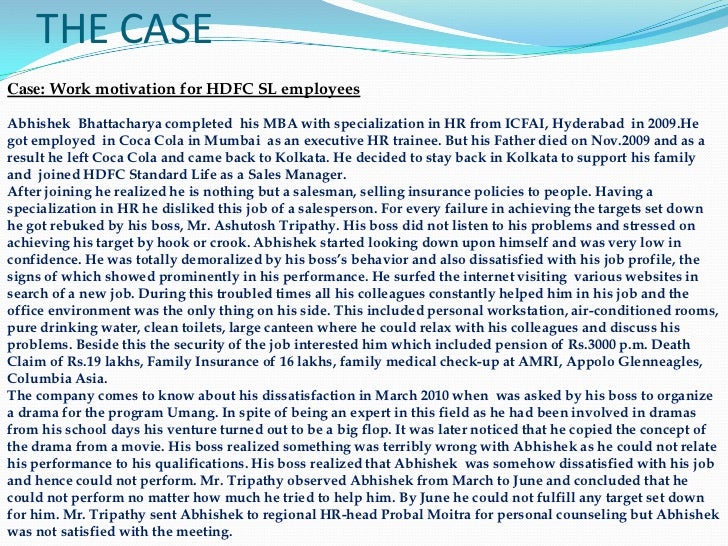 THE CASE

Case: Work motivation for HDFC SL employees

Abhishek Bhattacharya completed his MBA with specialization in HR from ICFAI, Hyderabad in 2009.He got employed in Coca Cola in Mumbai as an executive HR trainee. But his Father died on Nov.2009 and as a result he left Coca Cola and came back to Kolkata. He decided to stay back in Kolkata to support his family and joined HDFC Standard Life as a Sales Manager.
After joining he realized he is nothing but a salesman, selling insurance policies to people. Having a specialization in HR he disliked this job of a salesperson. For every failure in achieving the targets set down he got rebuked by his boss, Mr. Ashutosh Tripathy. His boss did not listen to his problems and stressed on achieving his target by hook or crook. Abhishek started looking down upon himself and was very low in confidence. He was totally demoralized by his boss's behavior and also dissatisfied with his job profile, the signs of which showed prominently in his performance. He surfed the internet visiting various websites in search of a new job. During this troubled times all his colleagues constantly helped him in his job and the office environment was the only thing on his side. This included personal workstation, air-conditioned rooms, pure drinking water, clean toilets, large canteen where he could relax with his colleagues and discuss his problems. Beside this the security of the job interested him which included pension of Rs.3000 p.m. Death Claim of Rs.19 lakhs, Family Insurance of 16 lakhs, family medical check-up at AMRI, Appolo Glenneagles, Columbia Asia.
The company comes to know about his dissatisfaction in March 2010 when was asked by his boss to organize a drama for the program Umang. In spite of being an expert in this field as he had been involved in dramas from his school days his venture turned out to be a big flop. It was later noticed that he copied the concept of the drama from a movie. His boss realized something was terribly wrong with Abhishek as he could not relate his performance to his qualifications. His boss realized that Abhishek was somehow dissatisfied with his job and hence could not perform. Mr. Tripathy observed Abhishek from March to June and concluded that he could not perform no matter how much he tried to help him. By June he could not fulfill any target set down for him. Mr. Tripathy sent Abhishek to regional HR-head Probal Moitra for personal counseling but Abhishek was not satisfied with the meeting.